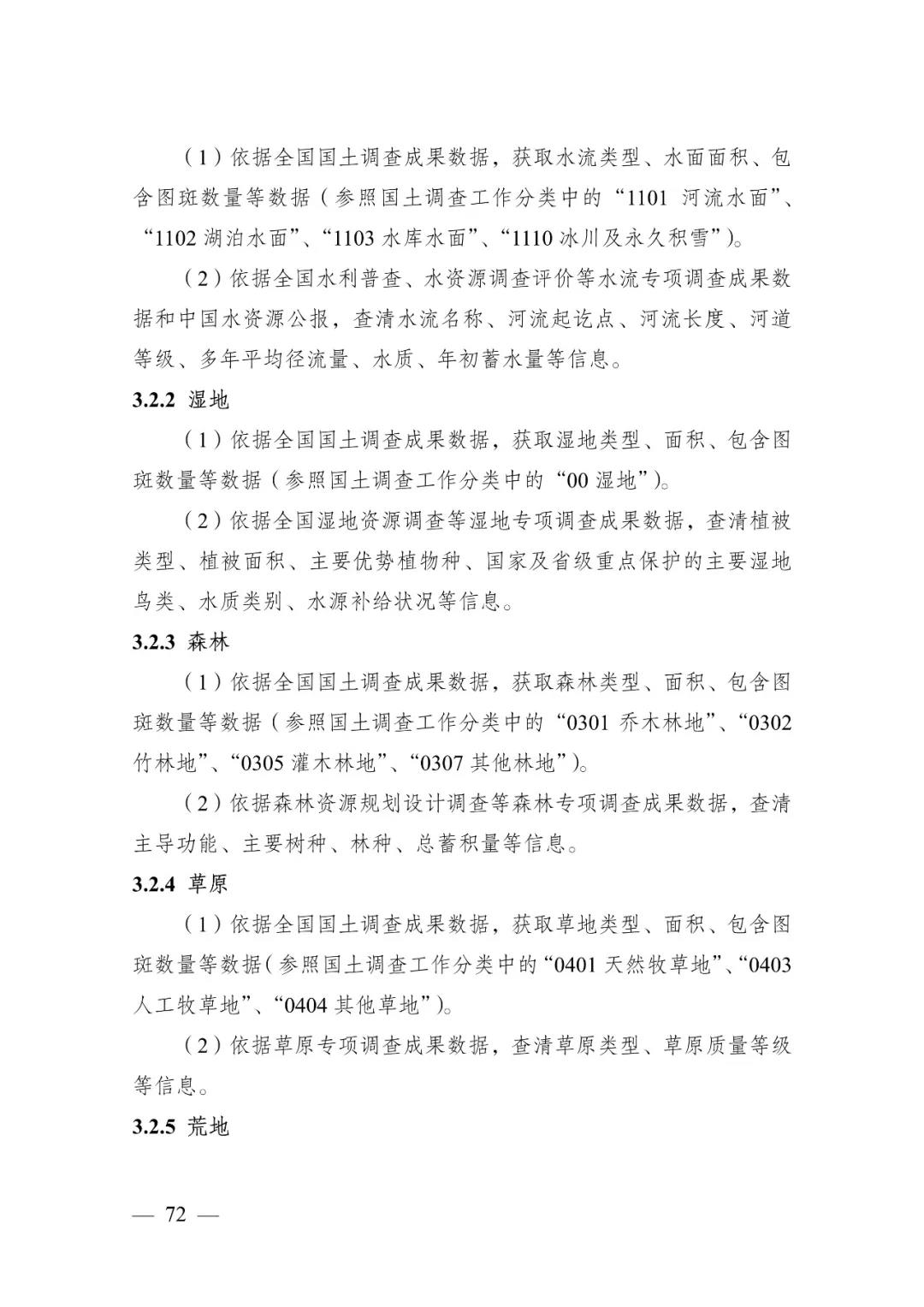 （1）依据全国国土调查成果数据，获取水流类型、水面面积、包含图斑数量等数据（参照国土调查工作分类中的“1101 河流水面”、“1102 湖泊水面”、“1103 水库水面”、“1110 冰川及永久积雪”）。

（2）依据全国水利普查、水资源调查评价等水流专项调查成果数据和中国水资源公报，查清水流名称、河流起讫点、河流长度、河道等级、多年平均径流量、水质、年初蓄水量等信息。

3.2.2 湿地

（1）依据全国国土调查成果数据，获取湿地类型、面积、包含图斑数量等数据（参照国土调查工作分类中的“00 湿地”）。

（2）依据全国湿地资源调查等湿地专项调查成果数据，查清植被类型、植被面积、主要优势植物种、国家及省级重点保护的主要湿地鸟类、水质类别、水源补给状况等信息。

3.2.3 森林

（1）依据全国国土调查成果数据，获取森林类型、面积、包含图斑数量等数据（参照国土调查工作分类中的“0301 乔木林地”、“0302 竹林地”、“0305 灌木林地”、“0307 其他林地”）。

（2）依据森林资源规划设计调查等森林专项调查成果数据，查清主导功能、主要树种、林种、总蓄积量等信息。

3.2.4 草原

（1）依据全国国土调查成果数据，获取草地类型、面积、包含图斑数量等数据（参照国土调查工作分类中的“0401 天然牧草地”、“0403 人工牧草地”、“0404 其他草地”）。

（2）依据草原专项调查成果数据，查清草原类型、草原质量等级等信息。

3.2.5 荒地

— 72 —